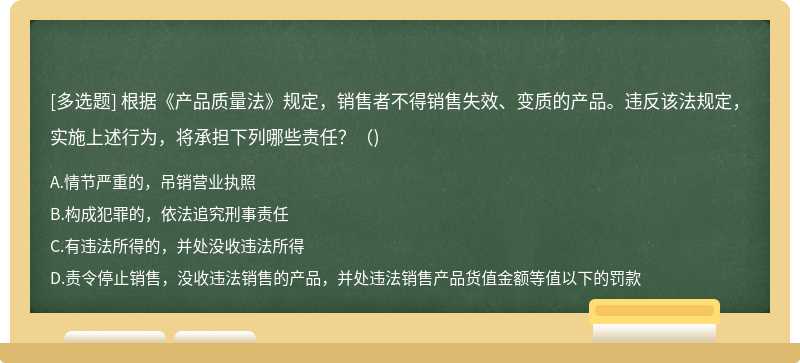 [多选题] 根据《产品质量法》规定，销售者不得销售失效、变质的产品。违反该法规定，实施上述行为，将承担下列哪些责任？（)

A.情节严重的，吊销营业执照

B.构成犯罪的，依法追究刑事责任

C.有违法所得的，并处没收违法所得

D.责令停止销售，没收违法销售的产品，并处违法销售产品货值金额等值以下的罚款